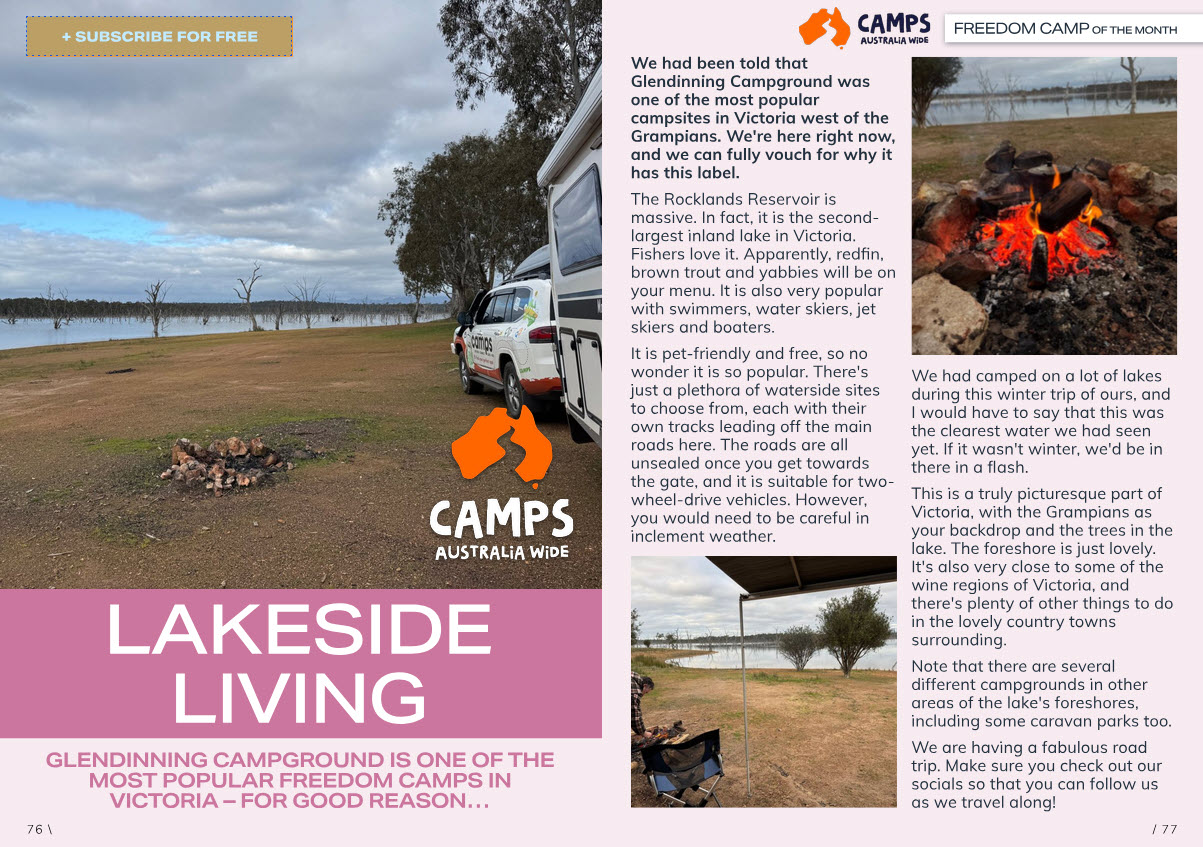 + SUBSCRIBE FOR FREE

CAMPS
AUSTRALIA WIDE

LAKESIDE LIVING

GLENDINNING CAMPGROUND IS ONE OF THE MOST POPULAR FREEDOM CAMPS IN VICTORIA – FOR GOOD REASON…

76 \

CAMPS
AUSTRALIA WIDE

FREEDOM CAMP OF THE MONTH

We had been told that Glendinning Campground was one of the most popular campsites in Victoria west of the Grampians. We're here right now, and we can fully vouch for why it has this label.

The Rocklands Reservoir is massive. In fact, it is the second-largest inland lake in Victoria. Fishers love it. Apparently, redfin, brown trout and yabbies will be on your menu. It is also very popular with swimmers, water skiers, jet skiers and boaters.

It is pet-friendly and free, so no wonder it is so popular. There's just a plethora of waterside sites to choose from, each with their own tracks leading off the main roads here. The roads are all unsealed once you get towards the gate, and it is suitable for two-wheel-drive vehicles. However, you would need to be careful in inclement weather.

We had camped on a lot of lakes during this winter trip of ours, and I would have to say that this was the clearest water we had seen yet. If it wasn't winter, we'd be in there in a flash.

This is a truly picturesque part of Victoria, with the Grampians as your backdrop and the trees in the lake. The foreshore is just lovely. It's also very close to some of the wine regions of Victoria, and there's plenty of other things to do in the lovely country towns surrounding.

Note that there are several different campgrounds in other areas of the lake's foreshores, including some caravan parks too.

We are having a fabulous road trip. Make sure you check out our socials so that you can follow us as we travel along!

/ 77